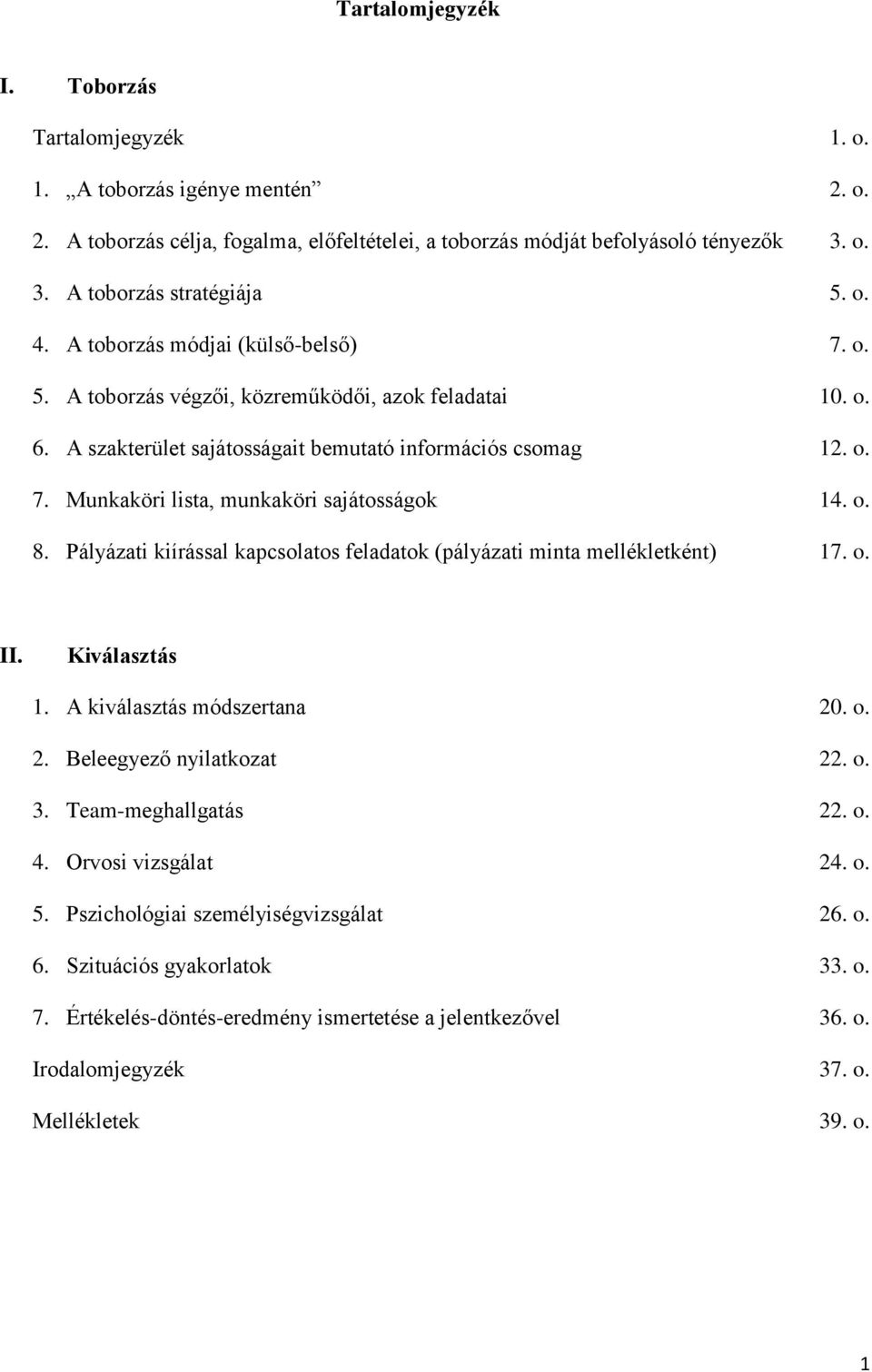 Tartalomjegyzék

I. Toborzás

Tartalomjegyzék 1. o.

1. „A toborzás igénye mentén” 2. o.

2. A toborzás célja, fogalma, előfeltételei, a toborzás módját befolyásoló tényezők 3. o.

3. A toborzás stratégiája 5. o.

4. A toborzás módjai (külső-belső) 7. o.

5. A toborzás végzői, közreműködői, azok feladatai 10. o.

6. A szakterület sajátosságait bemutató információs csomag 12. o.

7. Munkaköri lista, munkaköri sajátosságok 14. o.

8. Pályázati kiírással kapcsolatos feladatok (pályázati minta mellékletként) 17. o.

II. Kiválasztás

1. A kiválasztás módszertana 20. o.

2. Beleegyező nyilatkozat 22. o.

3. Team-meghallgatás 22. o.

4. Orvosi vizsgálat 24. o.

5. Pszichológiai személyiségvizsgálat 26. o.

6. Szituációs gyakorlatok 33. o.

7. Értékelés-döntés-eredmény ismertetése a jelentkezővel 36. o.

Irodalomjegyzék 37. o.

Mellékletek 39. o.

1